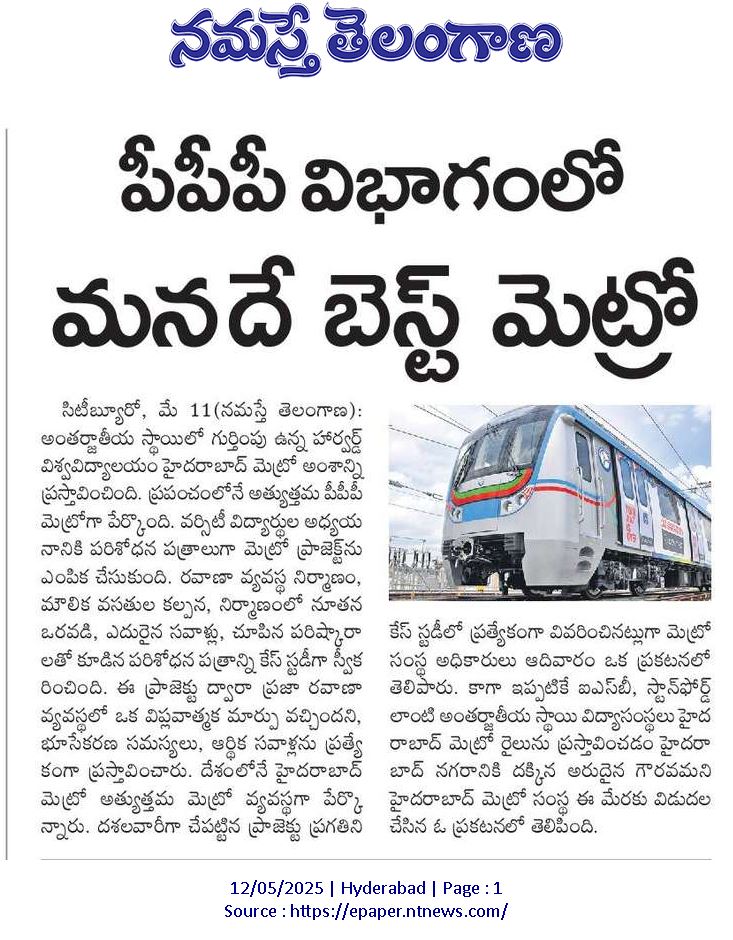 నమస్తే తెలంగాణ

పీపీపీ విభాగంలో మనదే బెస్ట్ మెట్రో

సిటీబ్యూరో, మే 11(నమస్తే తెలంగాణ): అంతర్జాతీయ స్థాయిలో గుర్తింపు ఉన్న హార్వర్డ్ విశ్వవిద్యాలయం హైదరాబాద్ మెట్రో అంశాన్ని ప్రస్తావించింది. ప్రపంచంలోనే అత్యుత్తమ పీపీపీ మెట్రోగా పేర్కొంది. వర్సిటీ విద్యార్థుల అధ్యయనానికి పరిశోధన పత్రాలుగా మెట్రో ప్రాజెక్టును ఎంపిక చేసుకుంది. రవాణా వ్యవస్థ నిర్మాణం, మౌలిక వసతుల కల్పన, నిర్మాణంలో నూతన ఒరవడి, ఎదురైన సవాళ్లు, చూపిన పరిష్కారాలతో కూడిన పరిశోధన పత్రాన్ని కేస్ స్టడీగా స్వీకరించింది. ఈ ప్రాజెక్టు ద్వారా ప్రజా రవాణా వ్యవస్థలో ఒక విప్లవాత్మక మార్పు వచ్చిందని, భూసేకరణ సమస్యలు, ఆర్థిక సవాళ్లను ప్రత్యేకంగా ప్రస్తావించారు. దేశంలోనే హైదరాబాద్ మెట్రో అత్యుత్తమ మెట్రో వ్యవస్థగా పేర్కొన్నారు. దశలవారీగా చేపట్టిన ప్రాజెక్టు ప్రగతిని కేస్ స్టడీలో ప్రత్యేకంగా వివరించినట్లుగా మెట్రో సంస్థ అధికారులు ఆదివారం ఒక ప్రకటనలో తెలిపారు. కాగా ఇప్పటికే ఐఎస్‌బీ, స్టాన్‌ఫోర్డ్ లాంటి అంతర్జాతీయ స్థాయి విద్యాసంస్థలు హైదరాబాద్ మెట్రో రైలును ప్రస్తావించడం హైదరాబాద్ నగరానికి దక్కిన అరుదైన గౌరవమని హైదరాబాద్ మెట్రో సంస్థ ఈ మేరకు విడుదల చేసిన ఓ ప్రకటనలో తెలిపింది.

12/05/2025 | Hyderabad | Page : 1
Source : https://epaper.ntnews.com/